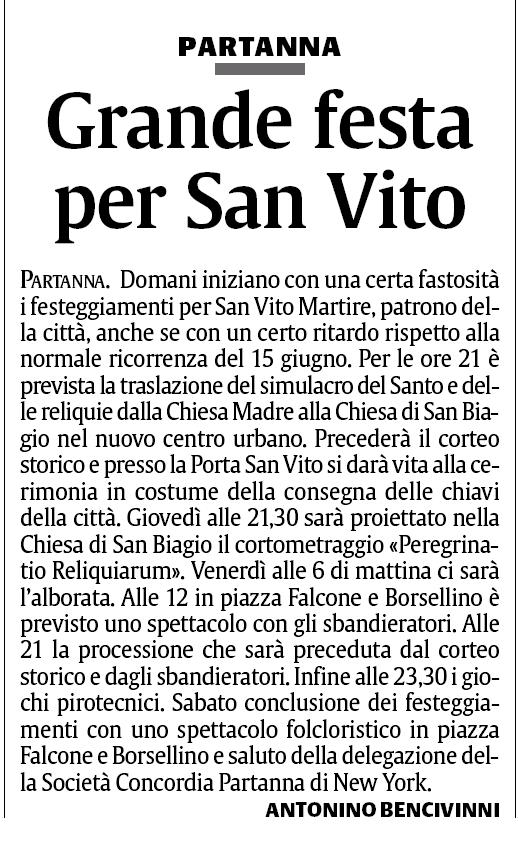 PARTANNA

Grande festa per San Vito

PARTANNA. Domani iniziano con una certa fastosità i festeggiamenti per San Vito Martire, patrono della città, anche se con un certo ritardo rispetto alla normale ricorrenza del 15 giugno. Per le ore 21 è prevista la traslazione del simulacro del Santo e delle reliquie dalla Chiesa Madre alla Chiesa di San Biagio nel nuovo centro urbano. Precederà il corteo storico e presso la Porta San Vito si darà vita alla cerimonia in costume della consegna delle chiavi della città. Giovedì alle 21,30 sarà proiettato nella Chiesa di San Biagio il cortometraggio «Peregrinatio Reliquiarum». Venerdì alle 6 di mattina ci sarà l'alborata. Alle 12 in piazza Falcone e Borsellino è previsto uno spettacolo con gli sbandieratori. Alle 21 la processione che sarà preceduta dal corteo storico e dagli sbandieratori. Infine alle 23,30 i giochi pirotecnici. Sabato conclusione dei festeggiamenti con uno spettacolo folcloristico in piazza Falcone e Borsellino e saluto della delegazione della Società Concordia Partanna di New York.

ANTONINO BENCIVINNI